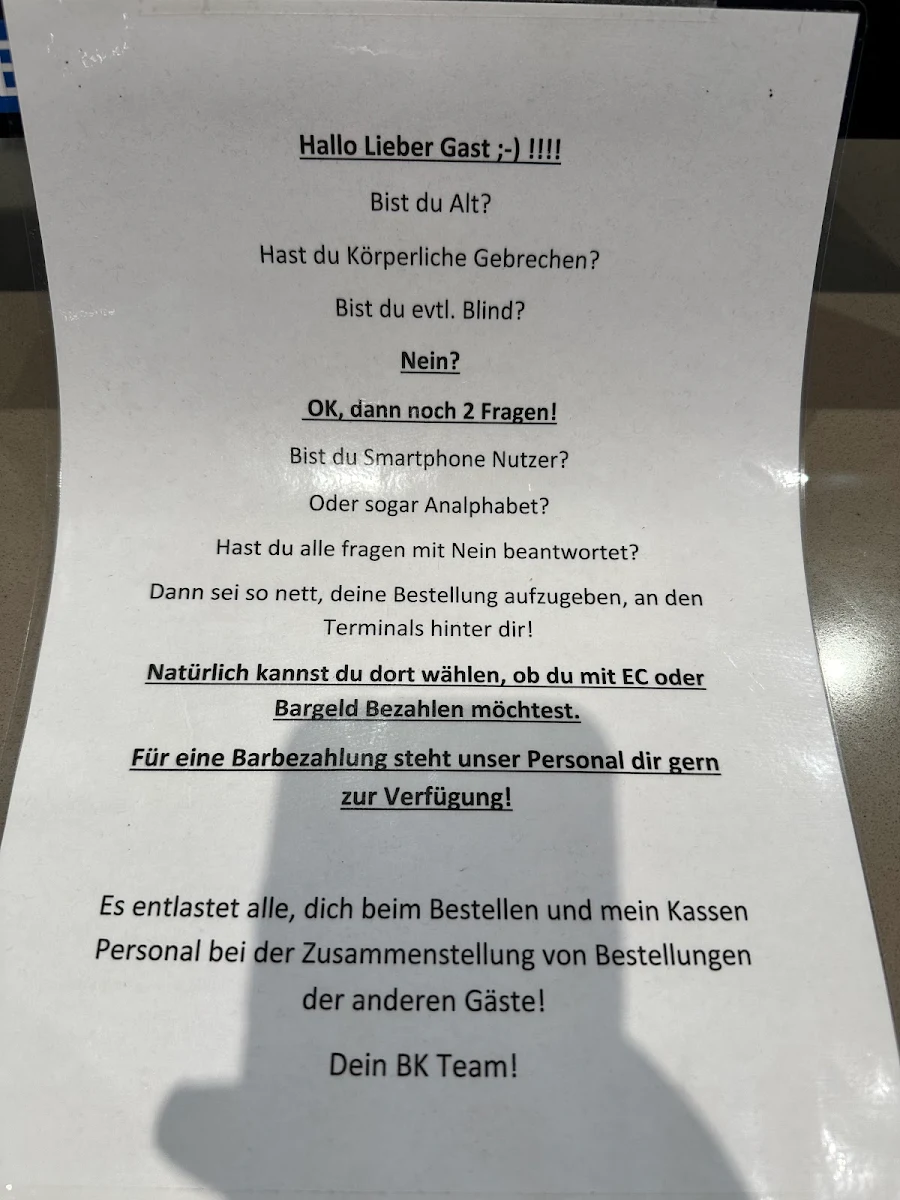 Hallo Lieber Gast ;-) !!!!

Bist du Alt?

Hast du Körperliche Gebrechen?

Bist du evtl. Blind?

Nein?

OK, dann noch 2 Fragen!

Bist du Smartphone Nutzer?

Oder sogar Analphabet?

Hast du alle fragen mit Nein beantwortet?

Dann sei so nett, deine Bestellung aufzugeben, an den Terminals hinter dir!

Natürlich kannst du dort wählen, ob du mit EC oder Bargeld Bezahlen möchtest.

Für eine Barbezahlung steht unser Personal dir gern zur Verfügung!

Es entlastet alle, dich beim Bestellen und mein Kassen Personal bei der Zusammenstellung von Bestellungen der anderen Gäste!

Dein BK Team!